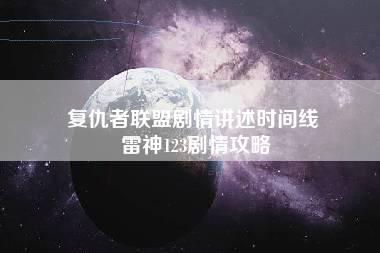 复仇者联盟剧情讲述时间线
雷神123剧情攻略